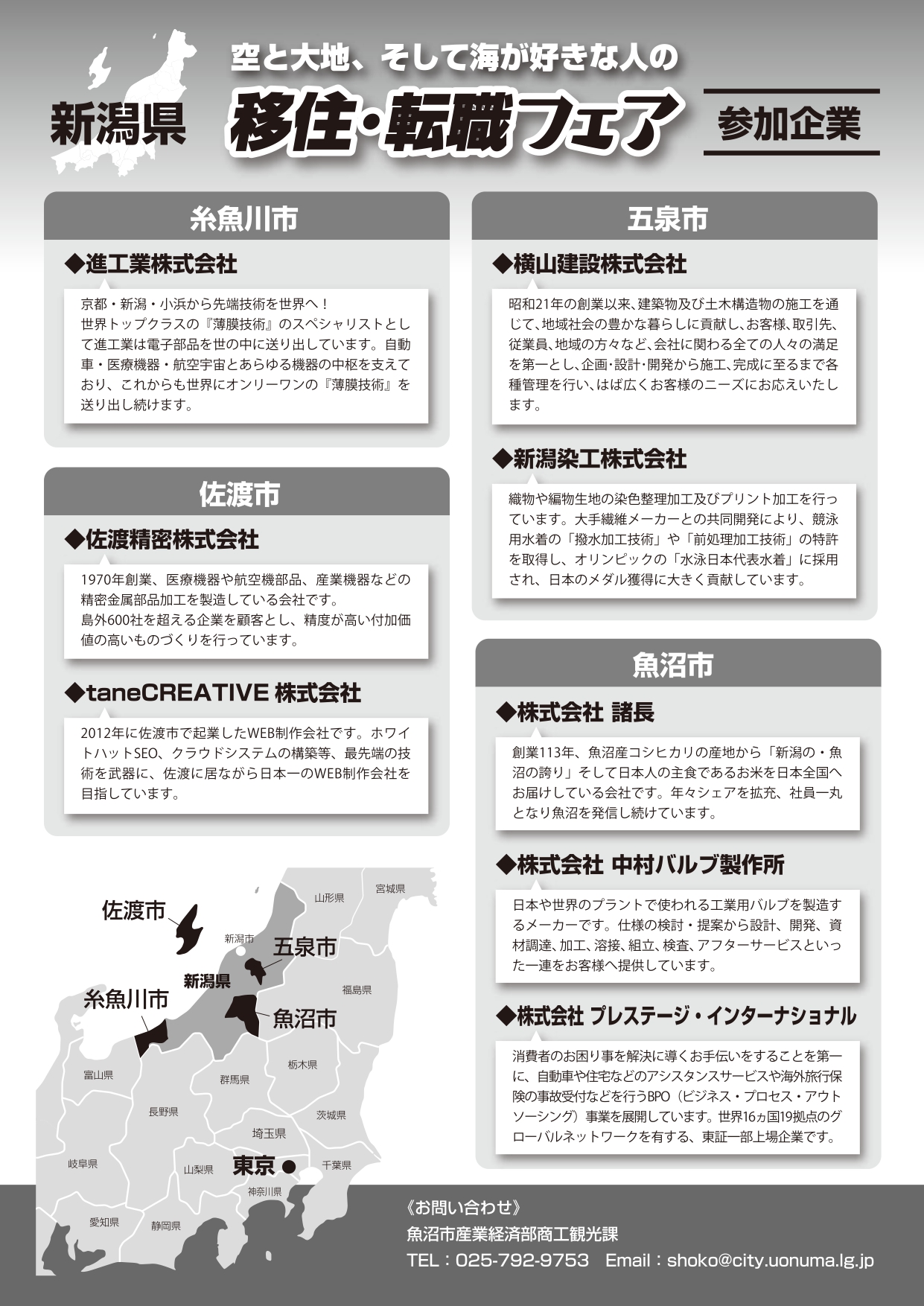 新潟県

空と大地、そして海が好きな人の

移住・転職フェア

参加企業

糸魚川市

◆進工業株式会社

京都・新潟・小浜から先端技術を世界へ！
世界トップクラスの『薄膜技術』のスペシャリストとして進工業は電子部品を世の中に送り出しています。自動車・医療機器・航空宇宙とあらゆる機器の中枢を支えており、これからも世界にオンリーワンの『薄膜技術』を送り出し続けます。

佐渡市

◆佐渡精密株式会社

1970年創業、医療機器や航空機部品、産業機器などの精密金属部品加工を製造している会社です。
島外600社を超える企業を顧客とし、精度が高い付加価値の高いものづくりを行っています。

◆taneCREATIVE 株式会社

2012年に佐渡市で起業したWEB制作会社です。ホワイトハットSEO、クラウドシステムの構築等、最先端の技術を武器に、佐渡に居ながら日本一のWEB制作会社を目指しています。

五泉市

◆横山建設株式会社

昭和21年の創業以来、建築物及び土木構造物の施工を通じて、地域社会の豊かな暮らしに貢献し、お客様、取引先、従業員、地域の方々など、会社に関わる全ての人々の満足を第一とし、企画・設計・開発から施工、完成に至るまで各種管理を行い、はば広くお客様のニーズにお応えいたします。

◆新潟染工株式会社

織物や編物生地の染色整理加工及びプリント加工を行っています。大手繊維メーカーとの共同開発により、競泳用水着の「撥水加工技術」や「前処理加工技術」の特許を取得し、オリンピックの「水泳日本代表水着」に採用され、日本のメダル獲得に大きく貢献しています。

魚沼市

◆株式会社 諸長

創業113年、魚沼産コシヒカリの産地から「新潟の・魚沼の誇り」そして日本人の主食であるお米を日本全国へお届けしている会社です。年々シェアを拡充、社員一丸となり魚沼を発信し続けています。

◆株式会社 中村バルブ製作所

日本や世界のプラントで使われる工業用バルブを製造するメーカーです。仕様の検討・提案から設計、開発、資材調達、加工、溶接、組立、検査、アフターサービスといった一連をお客様へ提供しています。

◆株式会社 プレステージ・インターナショナル

消費者のお困り事を解決に導くお手伝いをすることを第一に、自動車や住宅などのアシスタンスサービスや海外旅行保険の事故受付などを行うBPO（ビジネス・プロセス・アウトソーシング）事業を展開しています。世界16ヵ国19拠点のグローバルネットワークを有する、東証一部上場企業です。

佐渡市
山形県
宮城県
新潟市
五泉市
新潟県
福島県
糸魚川市
魚沼市
富山県
群馬県
栃木県
長野県
茨城県
埼玉県
岐阜県
山梨県
東京
千葉県
神奈川県
愛知県
静岡県

《お問い合わせ》
魚沼市産業経済部商工観光課
TEL：025-792-9753　Email：shoko@city.uonuma.lg.jp